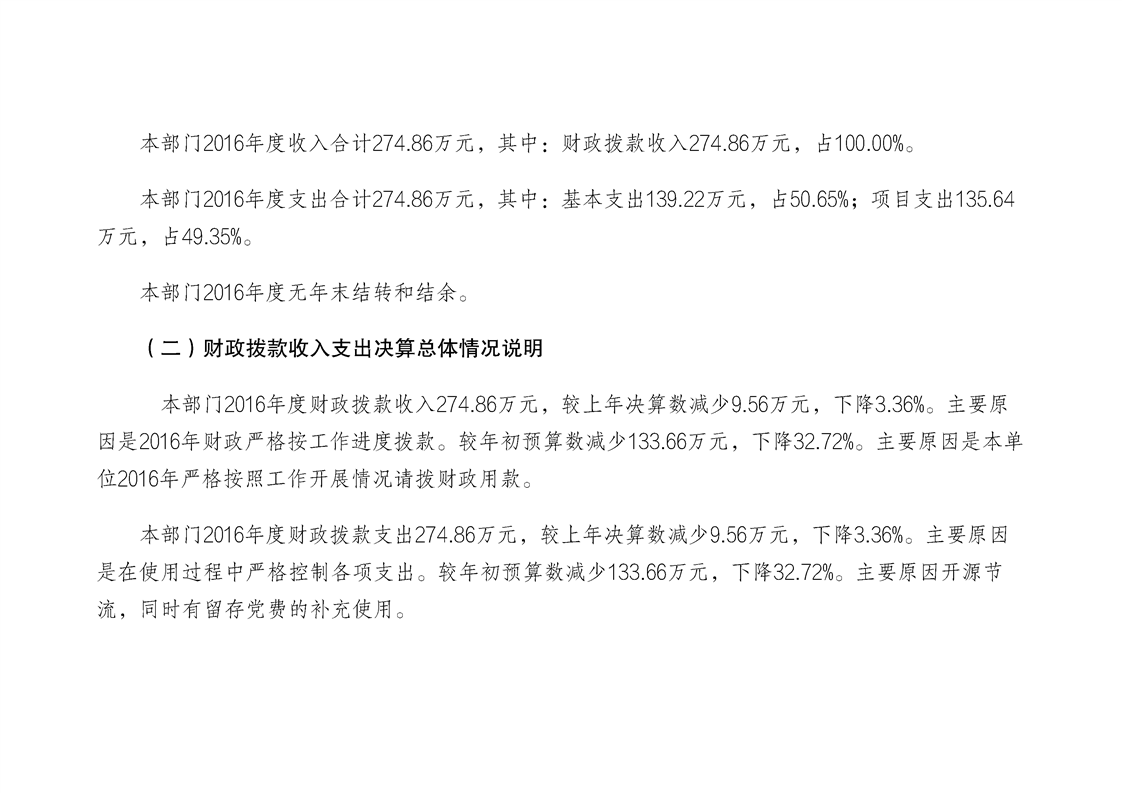 本部门2016年度收入合计274.86万元，其中：财政拨款收入274.86万元，占100.00%。

本部门2016年度支出合计274.86万元，其中：基本支出139.22万元，占50.65%；项目支出135.64万元，占49.35%。

本部门2016年度无年末结转和结余。

（二）财政拨款收入支出决算总体情况说明

本部门2016年度财政拨款收入274.86万元，较上年决算数减少9.56万元，下降3.36%。主要原因是2016年财政严格按工作进度拨款。较年初预算数减少133.66万元，下降32.72%。主要原因是本单位2016年严格按照工作开展情况请拨财政用款。

本部门2016年度财政拨款支出274.86万元，较上年决算数减少9.56万元，下降3.36%。主要原因是在使用过程中严格控制各项支出。较年初预算数减少133.66万元，下降32.72%。主要原因开源节流，同时有留存党费的补充使用。